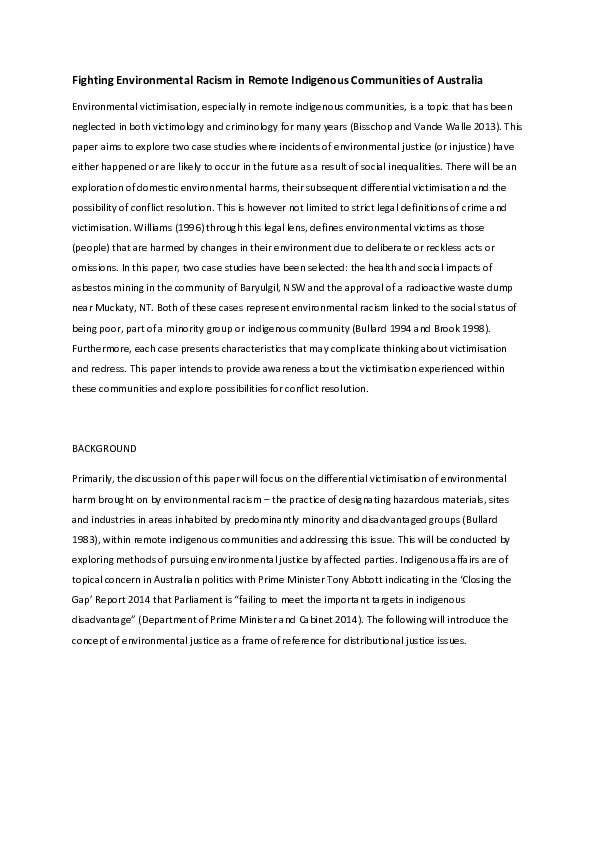 Fighting Environmental Racism in Remote Indigenous Communities of Australia

Environmental victimisation, especially in remote indigenous communities, is a topic that has been neglected in both victimology and criminology for many years (Bisschop and Vande Walle 2013). This paper aims to explore two case studies where incidents of environmental justice (or injustice) have either happened or are likely to occur in the future as a result of social inequalities. There will be an exploration of domestic environmental harms, their subsequent differential victimisation and the possibility of conflict resolution. This is however not limited to strict legal definitions of crime and victimisation. Williams (1996) through this legal lens, defines environmental victims as those (people) that are harmed by changes in their environment due to deliberate or reckless acts or omissions. In this paper, two case studies have been selected: the health and social impacts of asbestos mining in the community of Baryulgil, NSW and the approval of a radioactive waste dump near Muckaty, NT. Both of these cases represent environmental racism linked to the social status of being poor, part of a minority group or indigenous community (Bullard 1994 and Brook 1998). Furthermore, each case presents characteristics that may complicate thinking about victimisation and redress. This paper intends to provide awareness about the victimisation experienced within these communities and explore possibilities for conflict resolution.

BACKGROUND

Primarily, the discussion of this paper will focus on the differential victimisation of environmental harm brought on by environmental racism – the practice of designating hazardous materials, sites and industries in areas inhabited by predominantly minority and disadvantaged groups (Bullard 1983), within remote indigenous communities and addressing this issue. This will be conducted by exploring methods of pursuing environmental justice by affected parties. Indigenous affairs are of topical concern in Australian politics with Prime Minister Tony Abbott indicating in the 'Closing the Gap' Report 2014 that Parliament is "failing to meet the important targets in indigenous disadvantage" (Department of Prime Minister and Cabinet 2014). The following will introduce the concept of environmental justice as a frame of reference for distributional justice issues.